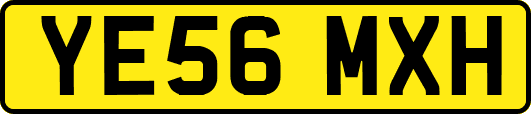 YE56 MXH